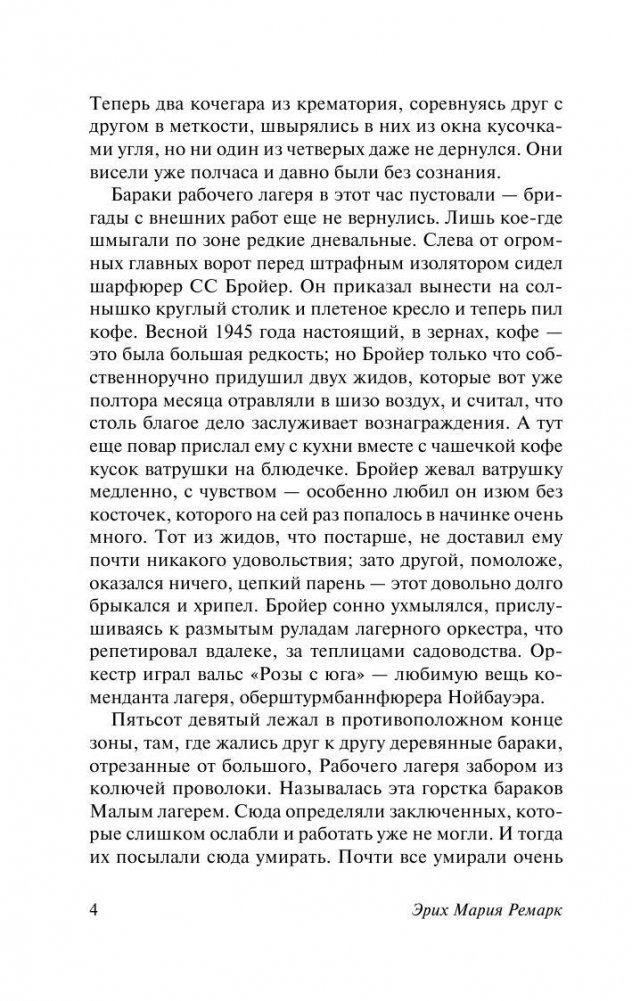 Теперь два кочегара из крематория, соревнуясь друг с другом в меткости, швырялись в них из окна кусочками угля, но ни один из четверых даже не дернулся. Они висели уже полчаса и давно были без сознания.

Бараки рабочего лагеря в этот час пустовали — бригады с внешних работ еще не вернулись. Лишь кое-где шмыгали по зоне редкие дневальные. Слева от огромных главных ворот перед штрафным изолятором сидел шарфюрер СС Бройер. Он приказал вынести на солнышко круглый столик и плетеное кресло и теперь пил кофе. Весной 1945 года настоящий, в зернах, кофе — это была большая редкость; но Бройер только что собственноручно придушил двух жидов, которые вот уже полтора месяца отравляли в шизо воздух, и считал, что столь благое дело заслуживает вознаграждения. А тут еще повар прислал ему с кухни вместе с чашечкой кофе кусок ватрушки на блюдечке. Бройер жевал ватрушку медленно, с чувством — особенно любил он изюм без косточек, которого на сей раз попалось в начинке очень много. Тот из жидов, что постарше, не доставил ему почти никакого удовольствия; зато другой, помоложе, оказался ничего, цепкий парень — этот довольно долго брыкался и хрипел. Бройер сонно ухмылялся, прислушиваясь к размытым руладам лагерного оркестра, что репетировал вдалеке, за теплицами садоводства. Оркестр играл вальс «Розы с юга» — любимую вещь коменданта лагеря, оберштурмбаннфюрера Нойбауэра.

Пятьсот девятый лежал в противоположном конце зоны, там, где жались друг к другу деревянные бараки, отрезанные от большого, Рабочего лагеря забором из колючей проволоки. Называлась эта горстка бараков Малым лагерем. Сюда определяли заключенных, которые слишком ослабли и работать уже не могли. И тогда их посылали сюда умирать. Почти все умирали очень

4 Эрих Мария Ремарк